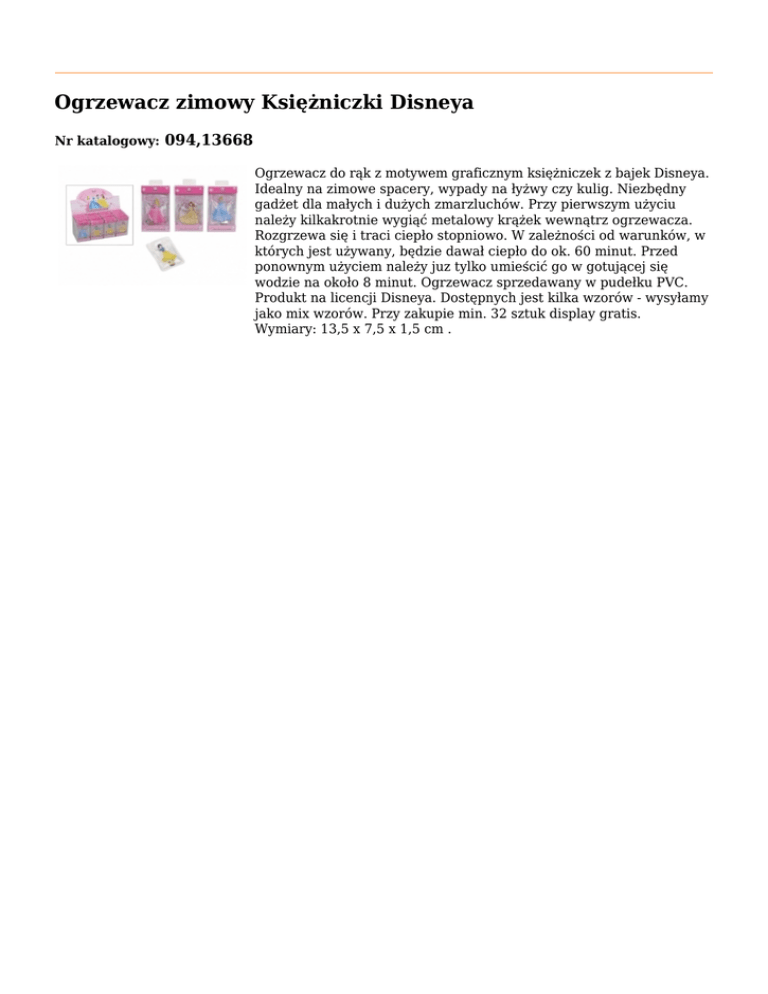 Ogrzewacz zimowy Księżniczki Disneya

Nr katalogowy: 094,13668

Ogrzewacz do rąk z motywem graficznym księżniczek z bajek Disneya. Idealny na zimowe spacery, wypady na łyżwy czy kulig. Niezbędny gadżet dla małych i dużych zmarzluchów. Przy pierwszym użyciu należy kilkakrotnie wygiąć metalowy krążek wewnątrz ogrzewacza. Rozgrzewa się i traci ciepło stopniowo. W zależności od warunków, w których jest używany, będzie dawał ciepło do ok. 60 minut. Przed ponownym użyciem należy juz tylko umieścić go w gotującej się wodzie na około 8 minut. Ogrzewacz sprzedawany w pudełku PVC. Produkt na licencji Disneya. Dostępnych jest kilka wzorów - wysyłamy jako mix wzorów. Przy zakupie min. 32 sztuk display gratis. Wymiary: 13,5 x 7,5 x 1,5 cm .